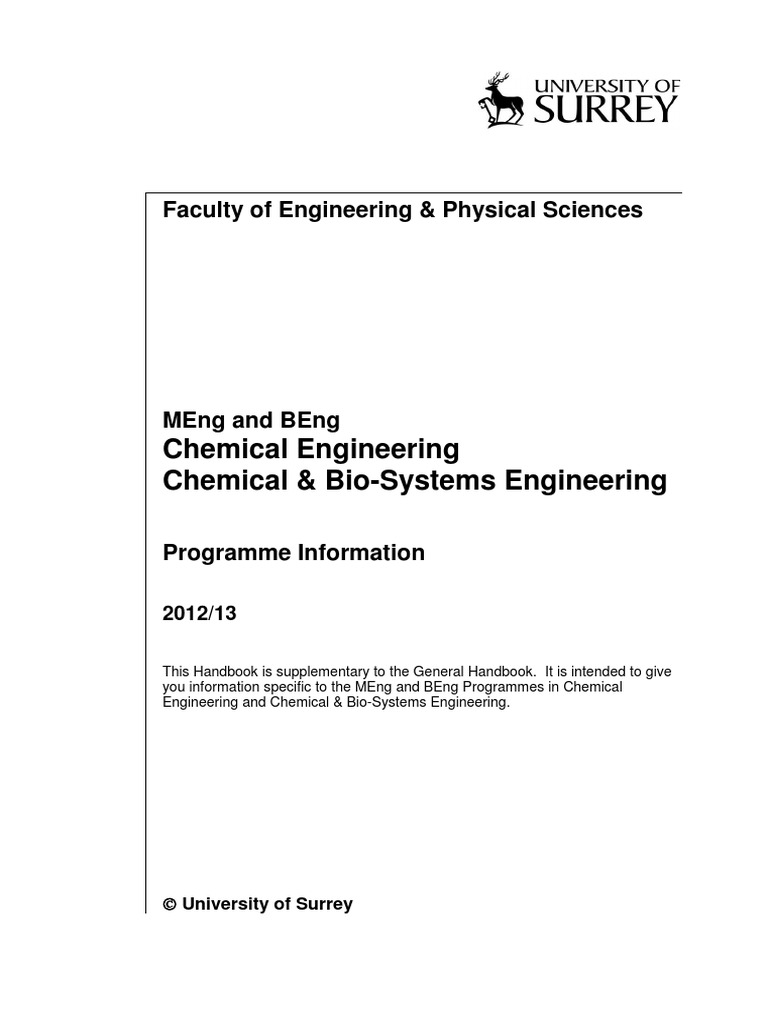 UNIVERSITY OF SURREY

Faculty of Engineering & Physical Sciences

MEng and BEng
Chemical Engineering
Chemical & Bio-Systems Engineering

Programme Information

2012/13

This Handbook is supplementary to the General Handbook. It is intended to give you information specific to the MEng and BEng Programmes in Chemical Engineering and Chemical & Bio-Systems Engineering.

© University of Surrey